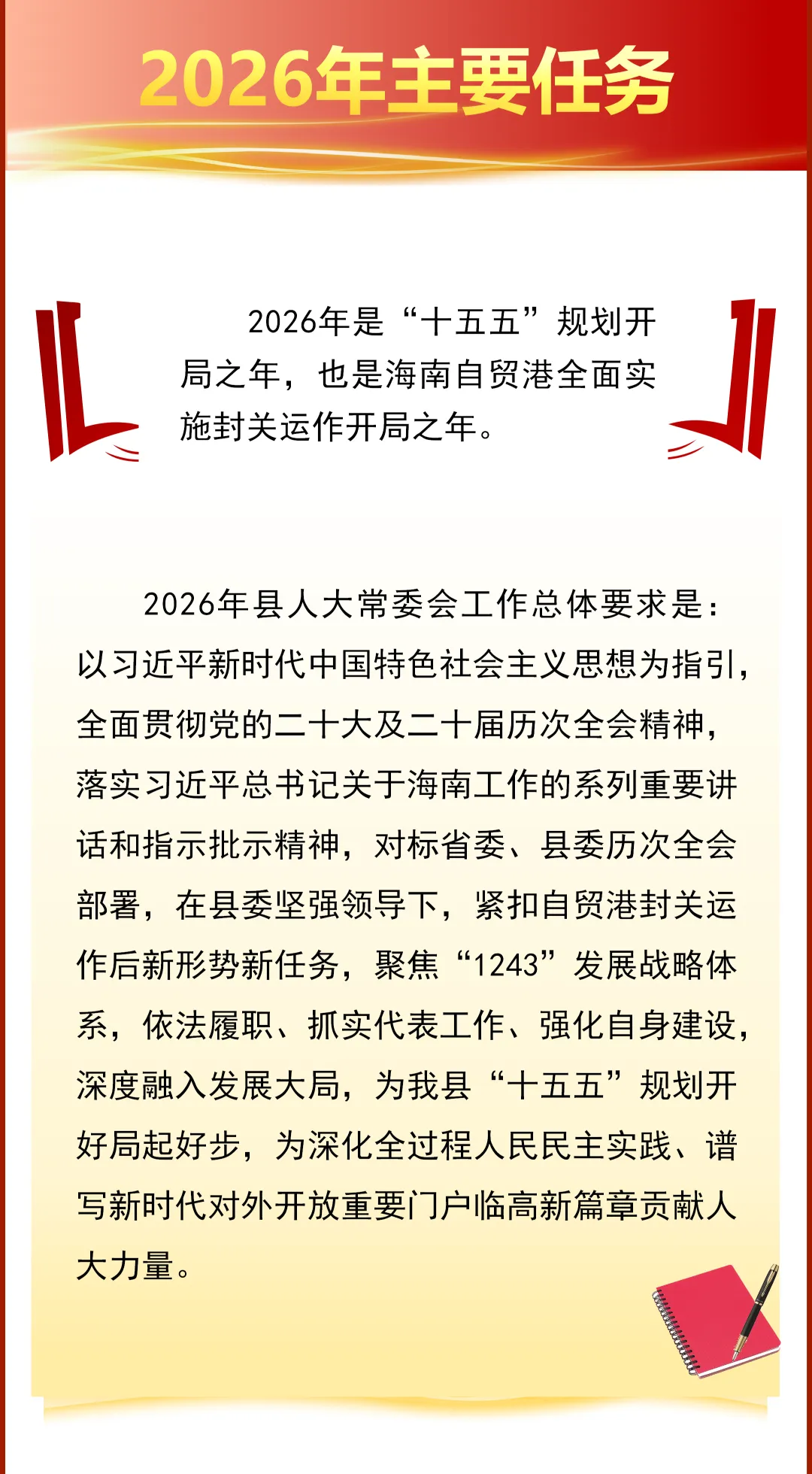 2026年主要任务

2026年是“十五五”规划开局之年，也是海南自贸港全面实施封关运作开局之年。

2026年县人大常委会工作总体要求是：以习近平新时代中国特色社会主义思想为指引，全面贯彻党的二十大及二十届历次全会精神，落实习近平总书记关于海南工作的系列重要讲话和指示批示精神，对标省委、县委历次全会部署，在县委坚强领导下，紧扣自贸港封关运作后新形势新任务，聚焦“1243”发展战略体系，依法履职、抓实代表工作、强化自身建设，深度融入发展大局，为我县“十五五”规划开好局起好步，为深化全过程人民民主实践、谱写新时代对外开放重要门户临高新篇章贡献人大力量。